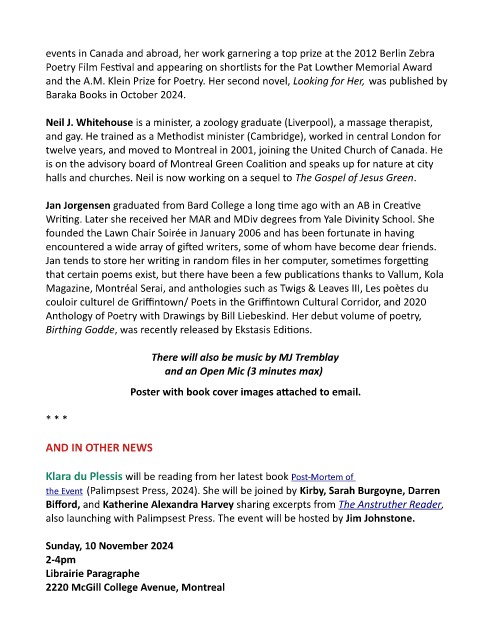 events in Canada and abroad, her work garnering a top prize at the 2012 Berlin Zebra Poetry Film Festival and appearing on shortlists for the Pat Lowther Memorial Award and the A.M. Klein Prize for Poetry. Her second novel, Looking for Her, was published by Baraka Books in October 2024.

Neil J. Whitehouse is a minister, a zoology graduate (Liverpool), a massage therapist, and gay. He trained as a Methodist minister (Cambridge), worked in central London for twelve years, and moved to Montreal in 2001, joining the United Church of Canada. He is on the advisory board of Montreal Green Coalition and speaks up for nature at city halls and churches. Neil is now working on a sequel to The Gospel of Jesus Green.

Jan Jorgensen graduated from Bard College a long time ago with an AB in Creative Writing. Later she received her MAR and MDiv degrees from Yale Divinity School. She founded the Lawn Chair Soirée in January 2006 and has been fortunate in having encountered a wide array of gifted writers, some of whom have become dear friends. Jan tends to store her writing in random files in her computer, sometimes forgetting that certain poems exist, but there have been a few publications thanks to Vallum, Kola Magazine, Montréal Serai, and anthologies such as Twigs & Leaves III, Les poètes du couloir culturel de Griffintown/ Poets in the Griffintown Cultural Corridor, and 2020 Anthology of Poetry with Drawings by Bill Liebeskind. Her debut volume of poetry, Birthing Godde, was recently released by Ekstasis Editions.

There will also be music by MJ Tremblay
and an Open Mic (3 minutes max)

Poster with book cover images attached to email.

* * *

AND IN OTHER NEWS

Klara du Plessis will be reading from her latest book Post-Mortem of the Event (Palimpsest Press, 2024). She will be joined by Kirby, Sarah Burgoyne, Darren Bifford, and Katherine Alexandra Harvey sharing excerpts from The Anstruther Reader, also launching with Palimpsest Press. The event will be hosted by Jim Johnstone.

Sunday, 10 November 2024
2-4pm
Librairie Paragraphe
2220 McGill College Avenue, Montreal